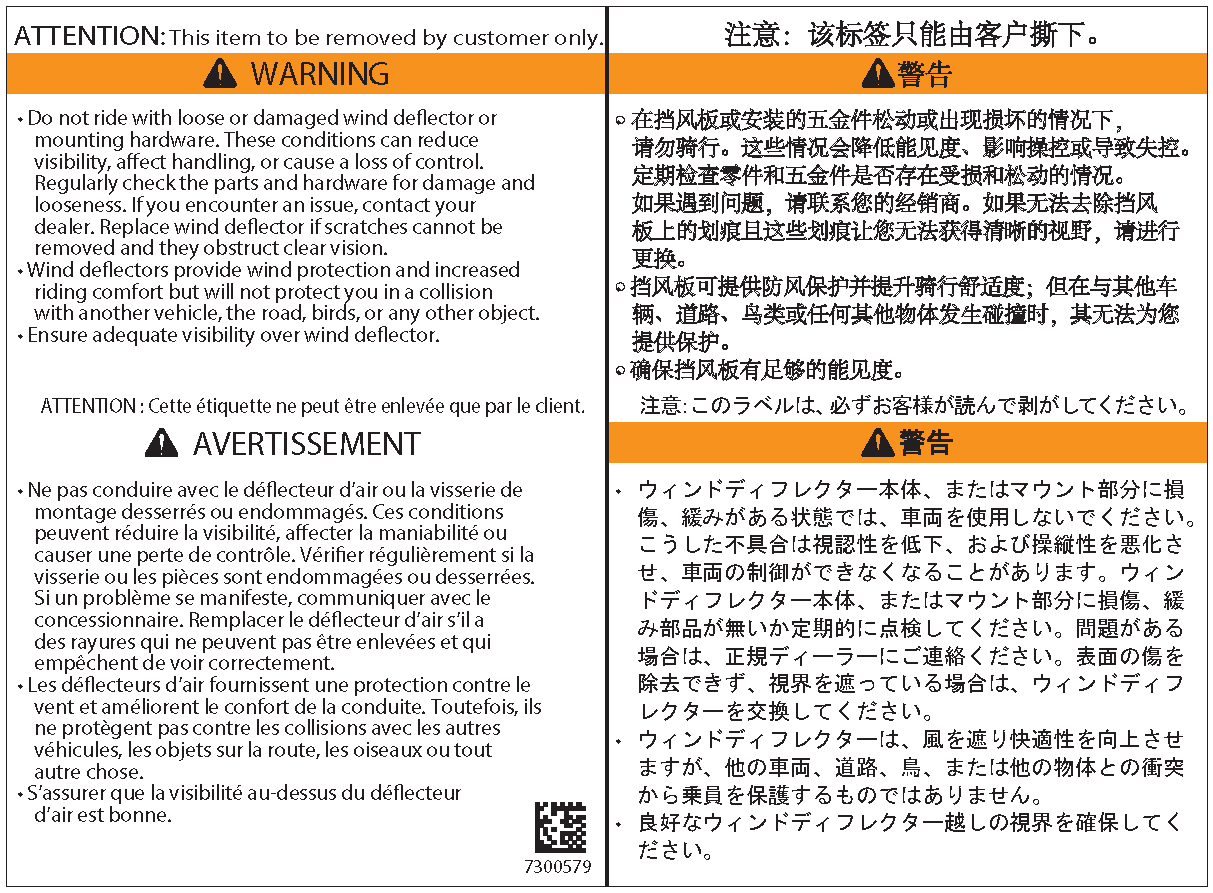 ATTENTION: This item to be removed by customer only.

WARNING

• Do not ride with loose or damaged wind deflector or mounting hardware. These conditions can reduce visibility, affect handling, or cause a loss of control. Regularly check the parts and hardware for damage and looseness. If you encounter an issue, contact your dealer. Replace wind deflector if scratches cannot be removed and they obstruct clear vision.
• Wind deflectors provide wind protection and increased riding comfort but will not protect you in a collision with another vehicle, the road, birds, or any other object.
• Ensure adequate visibility over wind deflector.

ATTENTION : Cette étiquette ne peut être enlevée que par le client.

AVERTISSEMENT

• Ne pas conduire avec le déflecteur d'air ou la visserie de montage desserrés ou endommagés. Ces conditions peuvent réduire la visibilité, affecter la maniabilité ou causer une perte de contrôle. Vérifier régulièrement si la visserie ou les pièces sont endommagées ou desserrées. Si un problème se manifeste, communiquer avec le concessionnaire. Remplacer le déflecteur d'air s'il a des rayures qui ne peuvent pas être enlevées et qui empêchent de voir correctement.
• Les déflecteurs d'air fournissent une protection contre le vent et améliorent le confort de la conduite. Toutefois, ils ne protègent pas contre les collisions avec les autres véhicules, les objets sur la route, les oiseaux ou tout autre chose.
• S'assurer que la visibilité au-dessus du déflecteur d'air est bonne.

7300579

注意：该标签只能由客户撕下。

警告

• 在挡风板或安装的五金件松动或出现损坏的情况下，请勿骑行。这些情况会降低能见度、影响操控或导致失控。定期检查零件和五金件是否存在受损和松动的情况。如果遇到问题，请联系您的经销商。如果无法去除挡风板上的划痕且这些划痕让您无法获得清晰的视野，请进行更换。
• 挡风板可提供防风保护并提升骑行舒适度；但在与其他车辆、道路、鸟类或任何其他物体发生碰撞时，其无法为您提供保护。
• 确保挡风板有足够的能见度。

注意: このラベルは、必ずお客様が読んで剥がしてください。

警告

• ウィンドディフレクター本体、またはマウント部分に損傷、緩みがある状態では、車両を使用しないでください。こうした不具合は視認性を低下、および操縦性を悪化させ、車両の制御ができなくなることがあります。ウィンドディフレクター本体、またはマウント部分に損傷、緩み部品が無いか定期的に点検してください。問題がある場合は、正規ディーラーにご連絡ください。表面の傷を除去できず、視界を遮っている場合は、ウィンドディフレクターを交換してください。
• ウィンドディフレクターは、風を遮り快適性を向上させますが、他の車両、道路、鳥、または他の物体との衝突から乗員を保護するものではありません。
• 良好なウィンドディフレクター越しの視界を確保してください。